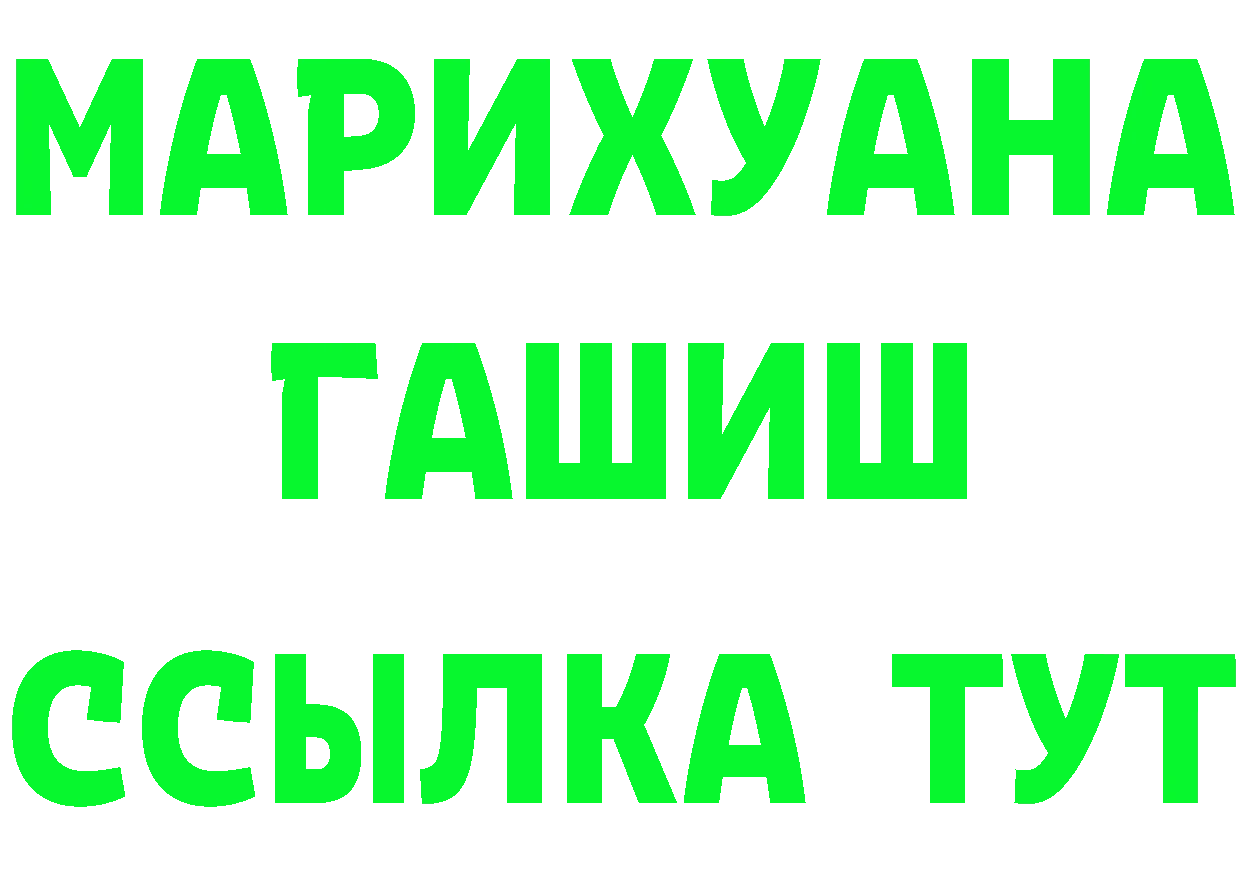 МАРИХУАНА
ГАШИШ
ССЫЛКА ТУТ